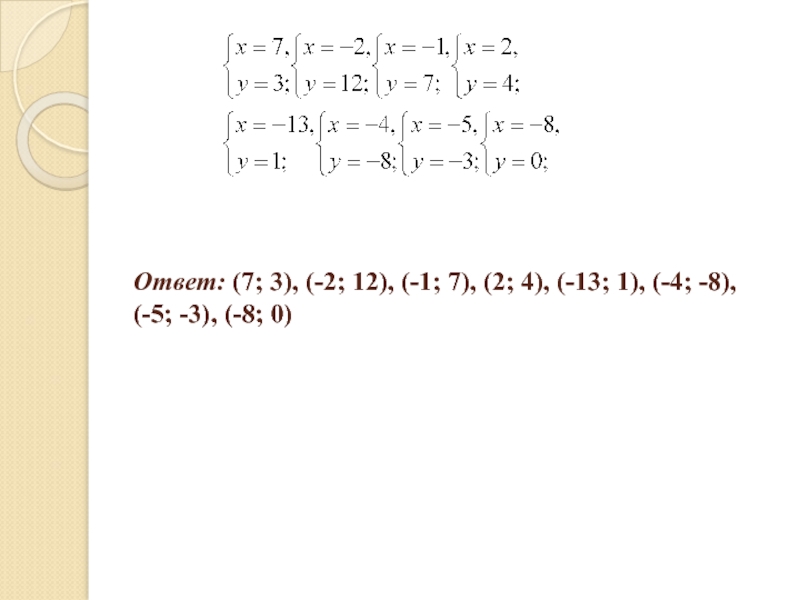 $\begin{cases} x = 7, \\ y = 3; \end{cases} \begin{cases} x = -2, \\ y = 12; \end{cases} \begin{cases} x = -1, \\ y = 7; \end{cases} \begin{cases} x = 2, \\ y = 4; \end{cases}$

$\begin{cases} x = -13, \\ y = 1; \end{cases} \begin{cases} x = -4, \\ y = -8; \end{cases} \begin{cases} x = -5, \\ y = -3; \end{cases} \begin{cases} x = -8, \\ y = 0; \end{cases}$

Ответ: (7; 3), (-2; 12), (-1; 7), (2; 4), (-13; 1), (-4; -8), (-5; -3), (-8; 0)